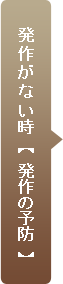 発作がない時【発作の予防】